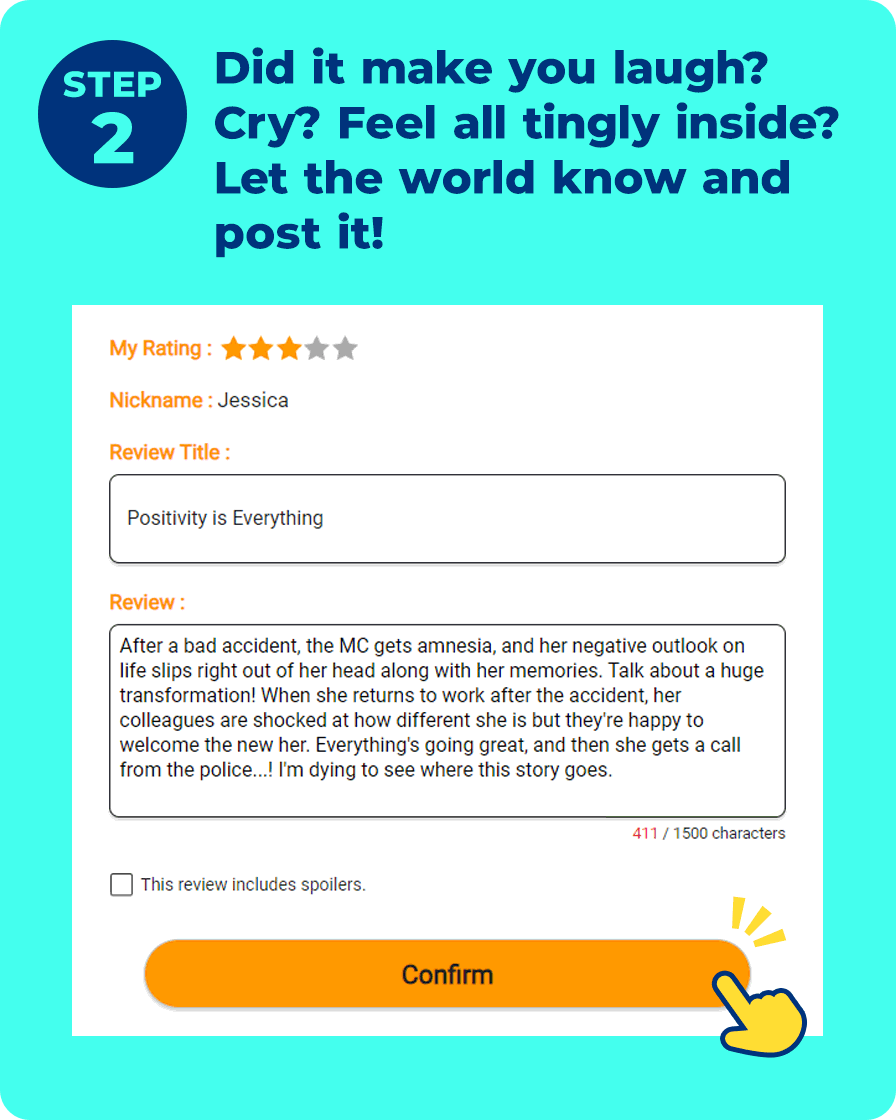 STEP 2

Did it make you laugh? Cry? Feel all tingly inside? Let the world know and post it!

My Rating :

Nickname : Jessica

Review Title :

Positivity is Everything

Review :

After a bad accident, the MC gets amnesia, and her negative outlook on life slips right out of her head along with her memories. Talk about a huge transformation! When she returns to work after the accident, her colleagues are shocked at how different she is but they're happy to welcome the new her. Everything's going great, and then she gets a call from the police...! I'm dying to see where this story goes.

411 / 1500 characters

This review includes spoilers.

Confirm